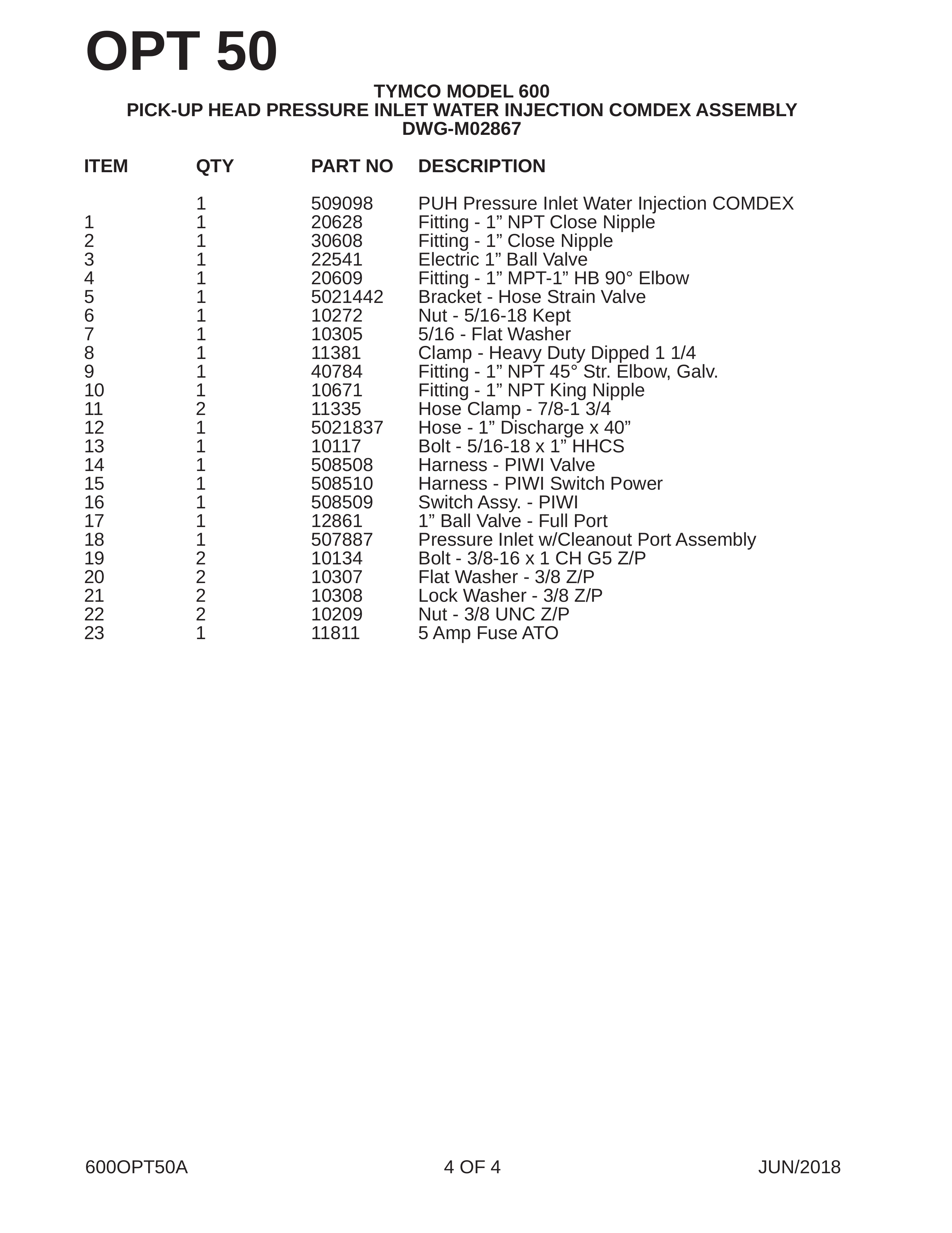 OPT 50

TYMCO MODEL 600
PICK-UP HEAD PRESSURE INLET WATER INJECTION COMDEX ASSEMBLY
DWG-M02867

| ITEM | QTY | PART NO | DESCRIPTION |
|---|---|---|---|
| | 1 | 509098 | PUH Pressure Inlet Water Injection COMDEX |
| 1 | 1 | 20628 | Fitting - 1” NPT Close Nipple |
| 2 | 1 | 30608 | Fitting - 1” Close Nipple |
| 3 | 1 | 22541 | Electric 1” Ball Valve |
| 4 | 1 | 20609 | Fitting - 1” MPT-1” HB 90° Elbow |
| 5 | 1 | 5021442 | Bracket - Hose Strain Valve |
| 6 | 1 | 10272 | Nut - 5/16-18 Kept |
| 7 | 1 | 10305 | 5/16 - Flat Washer |
| 8 | 1 | 11381 | Clamp - Heavy Duty Dipped 1 1/4 |
| 9 | 1 | 40784 | Fitting - 1” NPT 45° Str. Elbow, Galv. |
| 10 | 1 | 10671 | Fitting - 1” NPT King Nipple |
| 11 | 2 | 11335 | Hose Clamp - 7/8-1 3/4 |
| 12 | 1 | 5021837 | Hose - 1” Discharge x 40” |
| 13 | 1 | 10117 | Bolt - 5/16-18 x 1” HHCS |
| 14 | 1 | 508508 | Harness - PIWI Valve |
| 15 | 1 | 508510 | Harness - PIWI Switch Power |
| 16 | 1 | 508509 | Switch Assy. - PIWI |
| 17 | 1 | 12861 | 1” Ball Valve - Full Port |
| 18 | 1 | 507887 | Pressure Inlet w/Cleanout Port Assembly |
| 19 | 2 | 10134 | Bolt - 3/8-16 x 1 CH G5 Z/P |
| 20 | 2 | 10307 | Flat Washer - 3/8 Z/P |
| 21 | 2 | 10308 | Lock Washer - 3/8 Z/P |
| 22 | 2 | 10209 | Nut - 3/8 UNC Z/P |
| 23 | 1 | 11811 | 5 Amp Fuse ATO |

600OPT50A 4 OF 4 JUN/2018